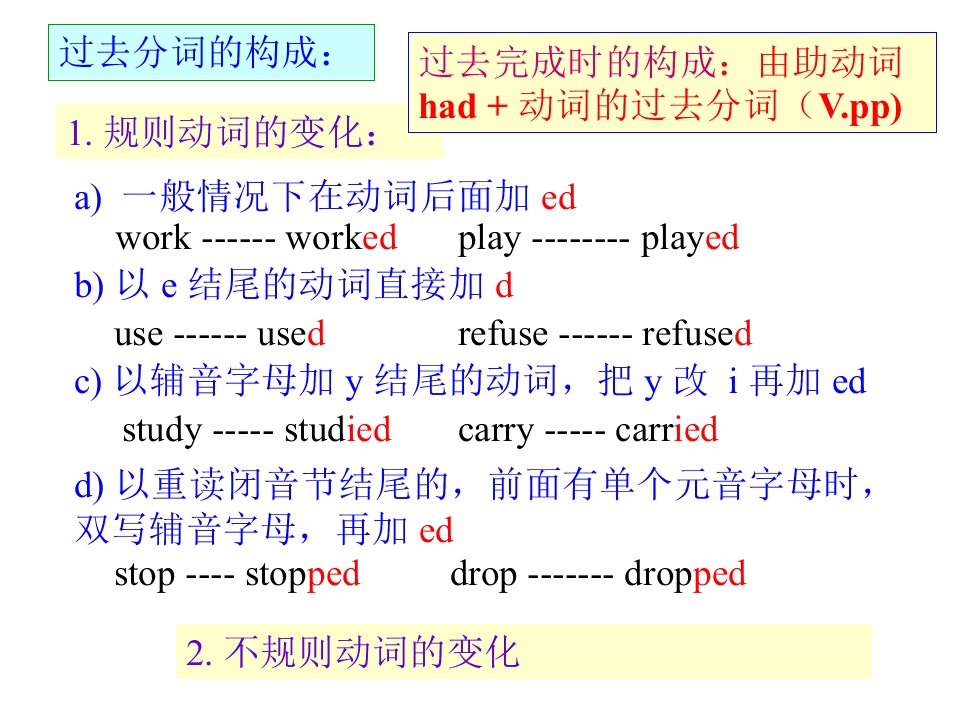 过去分词的构成：

过去完成时的构成：由助动词 had + 动词的过去分词（V.pp)

1. 规则动词的变化：

a) 一般情况下在动词后面加 ed
work ------ worked play -------- played

b) 以 e 结尾的动词直接加 d
use ------ used refuse ------ refused

c) 以辅音字母加 y 结尾的动词，把 y 改 i 再加 ed
study ----- studied carry ----- carried

d) 以重读闭音节结尾的，前面有单个元音字母时，双写辅音字母，再加 ed
stop ---- stopped drop ------- dropped

2. 不规则动词的变化